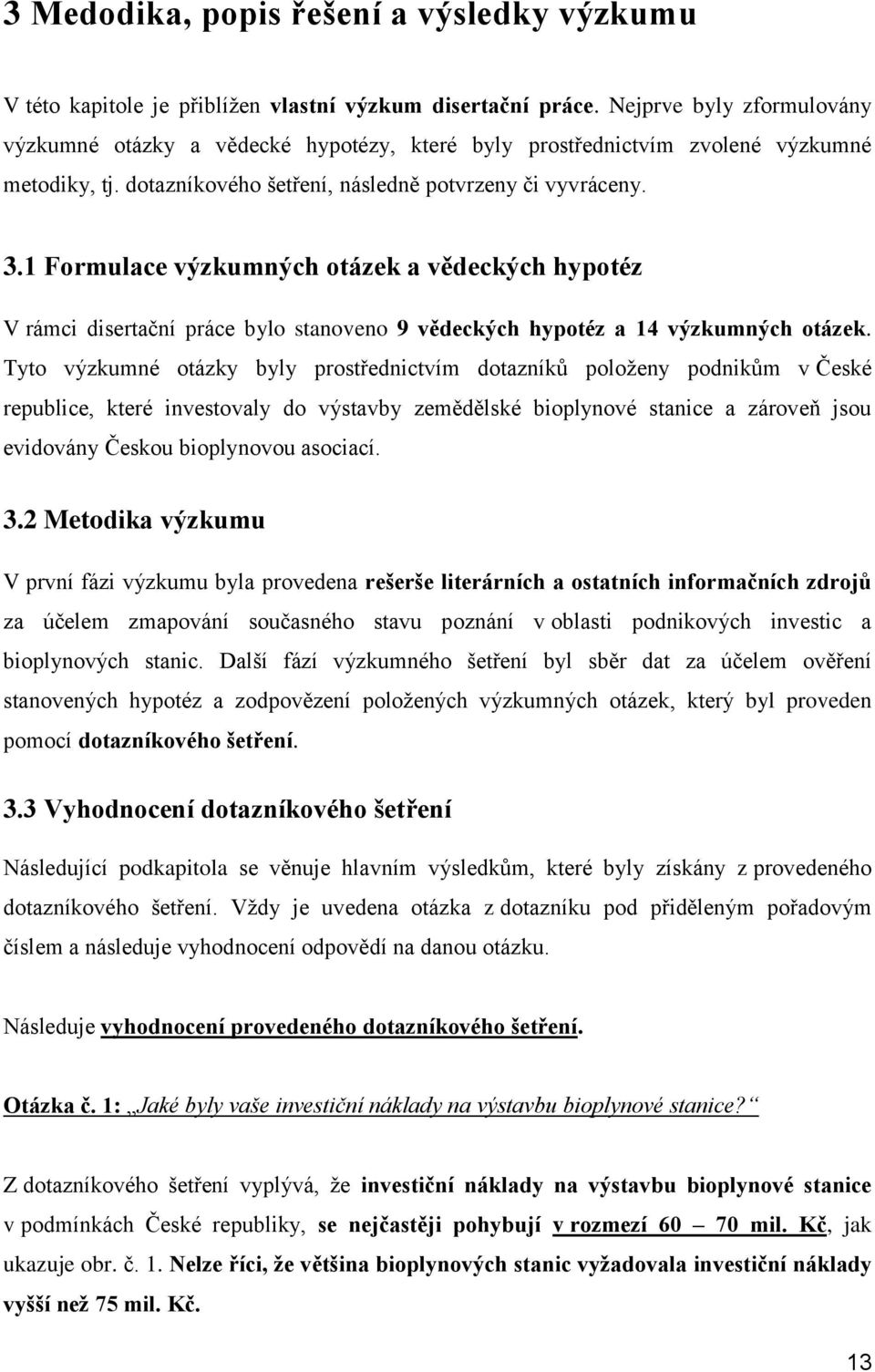 3 Medodika, popis řešení a výsledky výzkumu

V této kapitole je přiblížen vlastní výzkum disertační práce. Nejprve byly zformulovány výzkumné otázky a vědecké hypotézy, které byly prostřednictvím zvolené výzkumné metodiky, tj. dotazníkového šetření, následně potvrzeny či vyvráceny.

3.1 Formulace výzkumných otázek a vědeckých hypotéz

V rámci disertační práce bylo stanoveno 9 vědeckých hypotéz a 14 výzkumných otázek. Tyto výzkumné otázky byly prostřednictvím dotazníků položeny podnikům v České republice, které investovaly do výstavby zemědělské bioplynové stanice a zároveň jsou evidovány Českou bioplynovou asociací.

3.2 Metodika výzkumu

V první fázi výzkumu byla provedena rešerše literárních a ostatních informačních zdrojů za účelem zmapování současného stavu poznání v oblasti podnikových investic a bioplynových stanic. Další fází výzkumného šetření byl sběr dat za účelem ověření stanovených hypotéz a zodpovězení položených výzkumných otázek, který byl proveden pomocí dotazníkového šetření.

3.3 Vyhodnocení dotazníkového šetření

Následující podkapitola se věnuje hlavním výsledkům, které byly získány z provedeného dotazníkového šetření. Vždy je uvedena otázka z dotazníku pod přiděleným pořadovým číslem a následuje vyhodnocení odpovědí na danou otázku.

Následuje vyhodnocení provedeného dotazníkového šetření.

Otázka č. 1: „Jaké byly vaše investiční náklady na výstavbu bioplynové stanice?“

Z dotazníkového šetření vyplývá, že investiční náklady na výstavbu bioplynové stanice v podmínkách České republiky, se nejčastěji pohybují v rozmezí 60 – 70 mil. Kč, jak ukazuje obr. č. 1. Nelze říci, že většina bioplynových stanic vyžadovala investiční náklady vyšší než 75 mil. Kč.

13